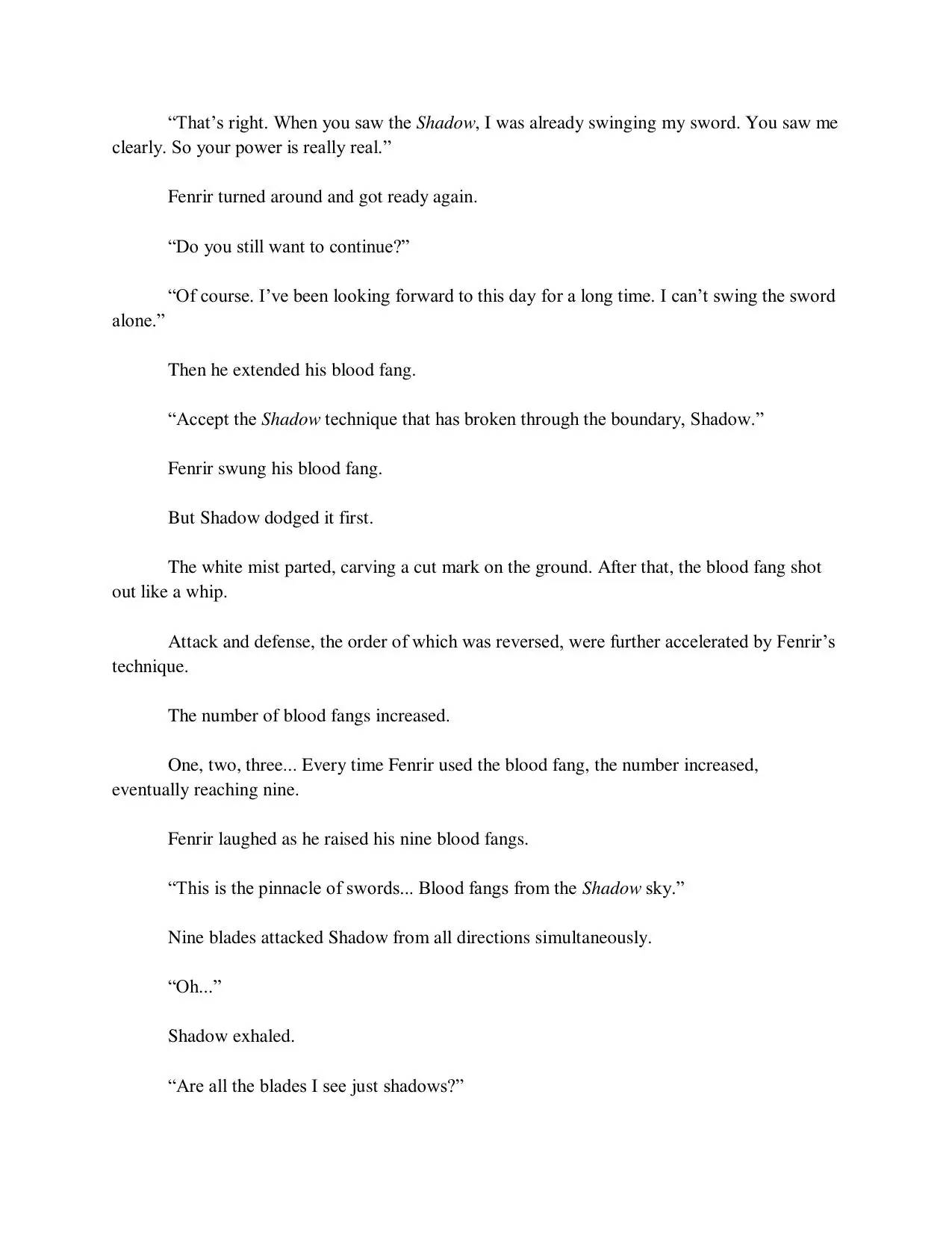 “That’s right. When you saw the Shadow, I was already swinging my sword. You saw me clearly. So your power is really real.”

Fenrir turned around and got ready again.

“Do you still want to continue?”

“Of course. I’ve been looking forward to this day for a long time. I can’t swing the sword alone.”

Then he extended his blood fang.

“Accept the Shadow technique that has broken through the boundary, Shadow.”

Fenrir swung his blood fang.

But Shadow dodged it first.

The white mist parted, carving a cut mark on the ground. After that, the blood fang shot out like a whip.

Attack and defense, the order of which was reversed, were further accelerated by Fenrir’s technique.

The number of blood fangs increased.

One, two, three... Every time Fenrir used the blood fang, the number increased, eventually reaching nine.

Fenrir laughed as he raised his nine blood fangs.

“This is the pinnacle of swords... Blood fangs from the Shadow sky.”

Nine blades attacked Shadow from all directions simultaneously.

“Oh...”

Shadow exhaled.

“Are all the blades I see just shadows?”